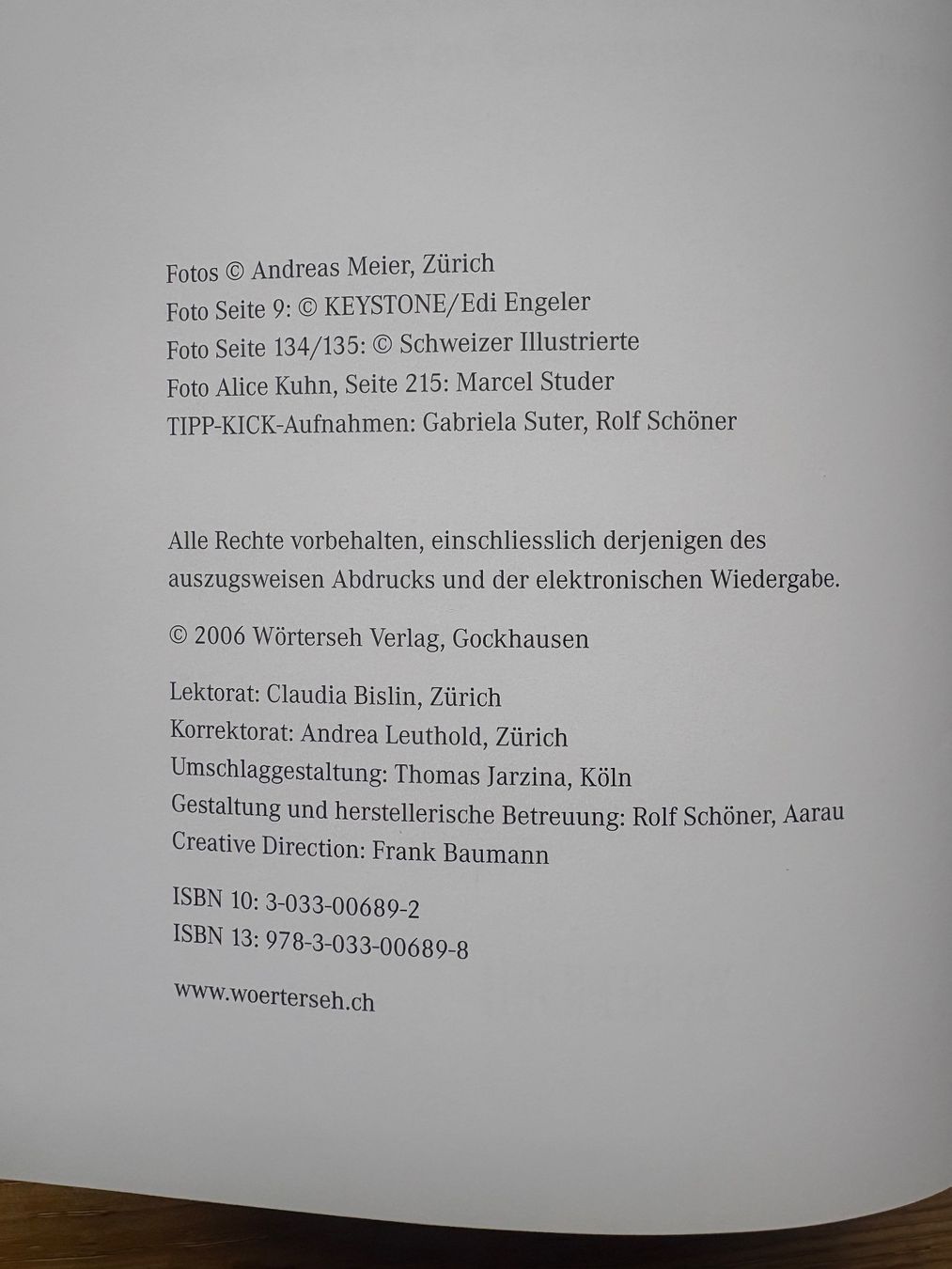 Fotos © Andreas Meier, Zürich
Foto Seite 9: © KEYSTONE/Edi Engeler
Foto Seite 134/135: © Schweizer Illustrierte
Foto Alice Kuhn, Seite 215: Marcel Studer
TIPP-KICK-Aufnahmen: Gabriela Suter, Rolf Schöner

Alle Rechte vorbehalten, einschliesslich derjenigen des auszugsweisen Abdrucks und der elektronischen Wiedergabe.

© 2006 Wörterseh Verlag, Gockhausen

Lektorat: Claudia Bislin, Zürich
Korrektorat: Andrea Leuthold, Zürich
Umschlaggestaltung: Thomas Jarzina, Köln
Gestaltung und herstellerische Betreuung: Rolf Schöner, Aarau
Creative Direction: Frank Baumann

ISBN 10: 3-033-00689-2
ISBN 13: 978-3-033-00689-8

www.woerterseh.ch